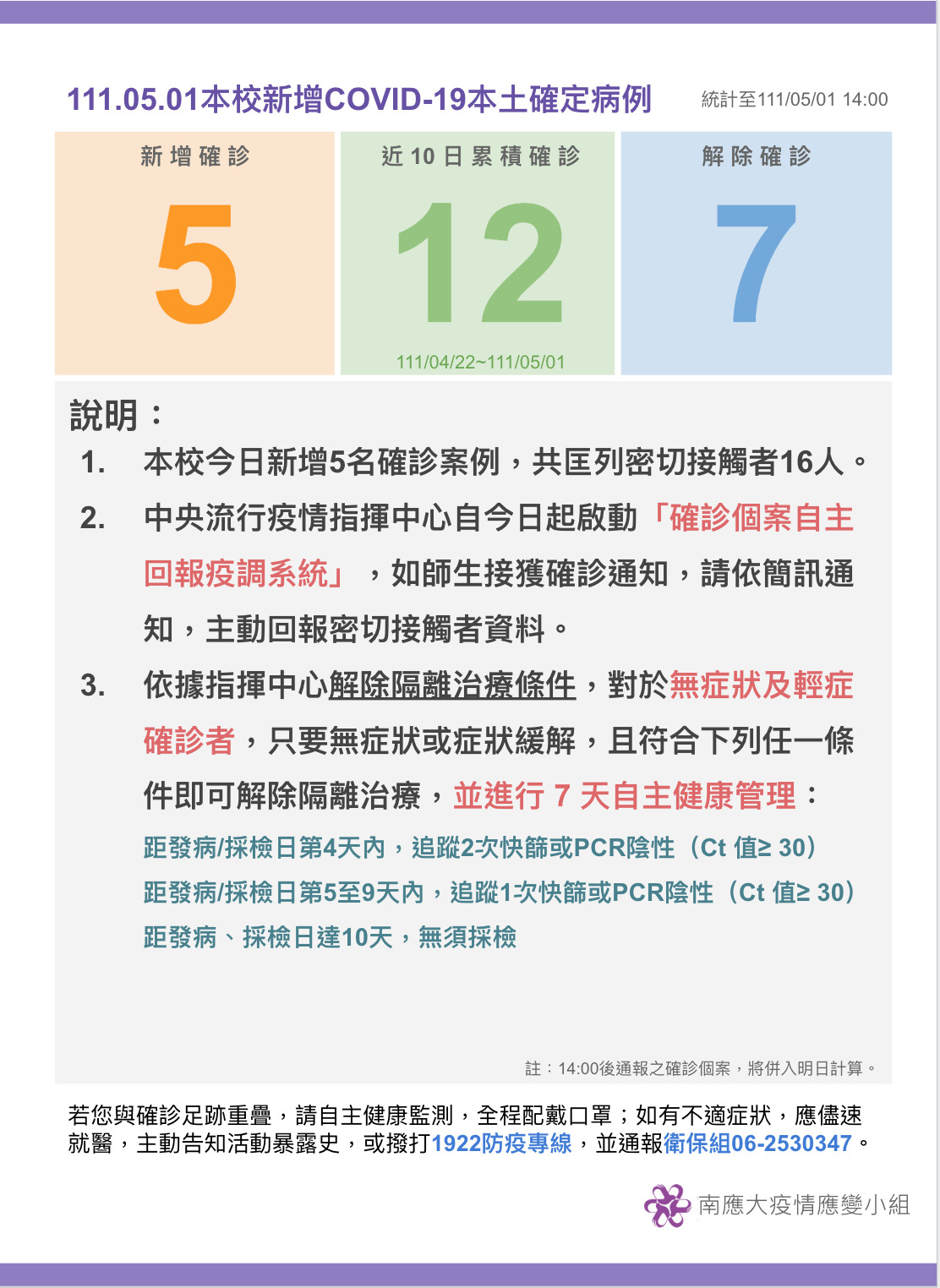 111.05.01本校新增COVID-19本土確定病例

統計至111/05/01 14:00

新增確診

5

近10日累積確診

12

111/04/22~111/05/01

解除確診

7

說明：

1. 本校今日新增5名確診案例，共匡列密切接觸者16人。

2. 中央流行疫情指揮中心自今日起啟動「確診個案自主回報疫調系統」，如師生接獲確診通知，請依簡訊通知，主動回報密切接觸者資料。

3. 依據指揮中心解除隔離治療條件，對於無症狀及輕症確診者，只要無症狀或症狀緩解，且符合下列任一條件即可解除隔離治療，並進行 7 天自主健康管理：

距發病/採檢日第4天內，追蹤2次快篩或PCR陰性（Ct 值≥ 30）
距發病/採檢日第5至9天內，追蹤1次快篩或PCR陰性（Ct 值≥ 30）
距發病、採檢日達10天，無須採檢

註：14:00後通報之確診個案，將併入明日計算。

若您與確診足跡重疊，請自主健康監測，全程配戴口罩；如有不適症狀，應儘速就醫，主動告知活動暴露史，或撥打1922防疫專線，並通報衛保組06-2530347。

南應大疫情應變小組